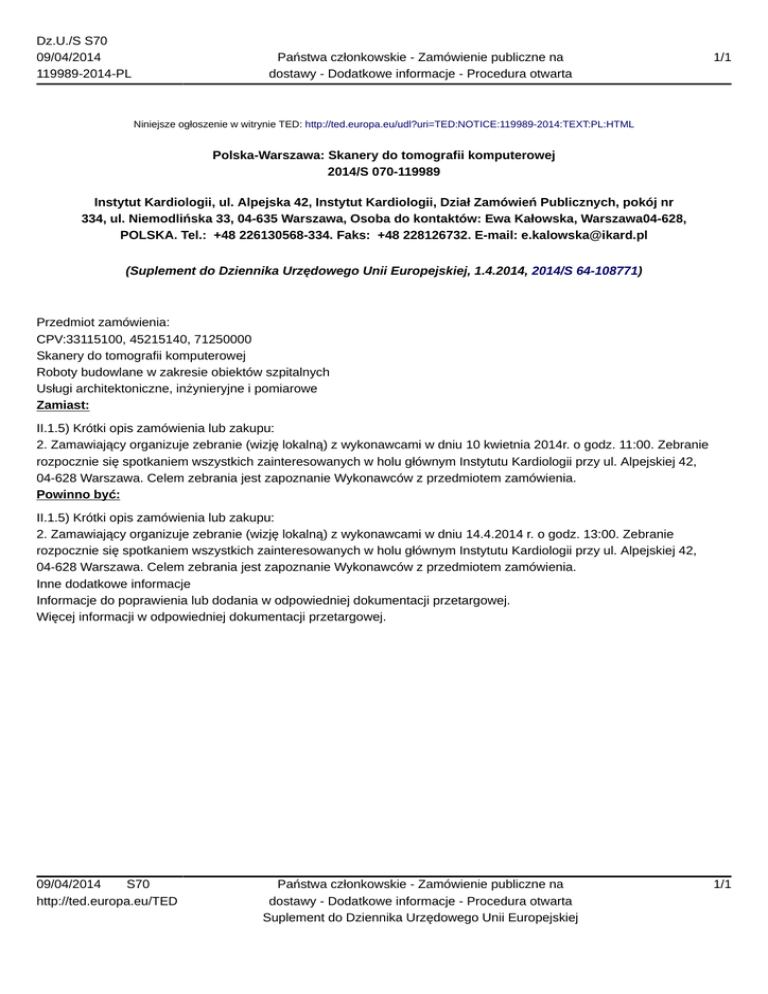 Dz.U./S S70
09/04/2014
119989-2014-PL

Państwa członkowskie - Zamówienie publiczne na dostawy - Dodatkowe informacje - Procedura otwarta

1/1

Niniejsze ogłoszenie w witrynie TED: http://ted.europa.eu/udl?uri=TED:NOTICE:119989-2014:TEXT:PL:HTML

Polska-Warszawa: Skanery do tomografii komputerowej
2014/S 070-119989

Instytut Kardiologii, ul. Alpejska 42, Instytut Kardiologii, Dział Zamówień Publicznych, pokój nr 334, ul. Niemodlińska 33, 04-635 Warszawa, Osoba do kontaktów: Ewa Kałowska, Warszawa04-628, POLSKA. Tel.: +48 226130568-334. Faks: +48 228126732. E-mail: e.kalowska@ikard.pl

(Suplement do Dziennika Urzędowego Unii Europejskiej, 1.4.2014, 2014/S 64-108771)

Przedmiot zamówienia:
CPV:33115100, 45215140, 71250000
Skanery do tomografii komputerowej
Roboty budowlane w zakresie obiektów szpitalnych
Usługi architektoniczne, inżynieryjne i pomiarowe
Zamiast:

II.1.5) Krótki opis zamówienia lub zakupu:
2. Zamawiający organizuje zebranie (wizję lokalną) z wykonawcami w dniu 10 kwietnia 2014r. o godz. 11:00. Zebranie rozpocznie się spotkaniem wszystkich zainteresowanych w holu głównym Instytutu Kardiologii przy ul. Alpejskiej 42, 04-628 Warszawa. Celem zebrania jest zapoznanie Wykonawców z przedmiotem zamówienia.
Powinno być:

II.1.5) Krótki opis zamówienia lub zakupu:
2. Zamawiający organizuje zebranie (wizję lokalną) z wykonawcami w dniu 14.4.2014 r. o godz. 13:00. Zebranie rozpocznie się spotkaniem wszystkich zainteresowanych w holu głównym Instytutu Kardiologii przy ul. Alpejskiej 42, 04-628 Warszawa. Celem zebrania jest zapoznanie Wykonawców z przedmiotem zamówienia.
Inne dodatkowe informacje
Informacje do poprawienia lub dodania w odpowiedniej dokumentacji przetargowej.
Więcej informacji w odpowiedniej dokumentacji przetargowej.

09/04/2014 S70
http://ted.europa.eu/TED

Państwa członkowskie - Zamówienie publiczne na dostawy - Dodatkowe informacje - Procedura otwarta
Suplement do Dziennika Urzędowego Unii Europejskiej

1/1